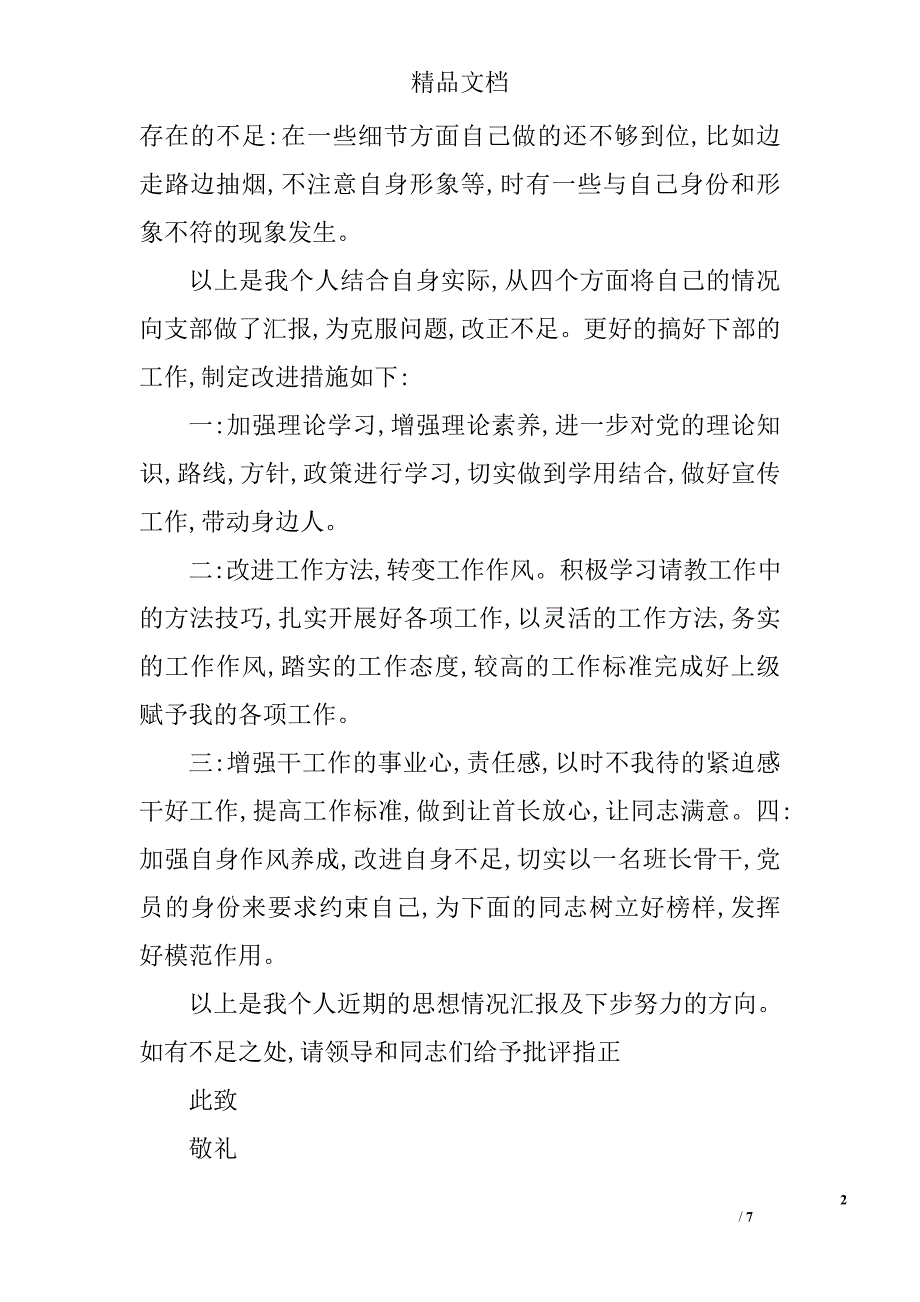 精品文档

存在的不足:在一些细节方面自己做的还不够到位,比如边走路边抽烟,不注意自身形象等,时有一些与自己身份和形象不符的现象发生。

以上是我个人结合自身实际,从四个方面将自己的情况向支部做了汇报,为克服问题,改正不足。更好的搞好下部的工作,制定改进措施如下:

一:加强理论学习,增强理论素养,进一步对党的理论知识,路线,方针,政策进行学习,切实做到学用结合,做好宣传工作,带动身边人。

二:改进工作方法,转变工作作风。积极学习请教工作中的方法技巧,扎实开展好各项工作,以灵活的工作方法,务实的工作作风,踏实的工作态度,较高的工作标准完成好上级赋予我的各项工作。

三:增强干工作的事业心,责任感,以时不我待的紧迫感干好工作,提高工作标准,做到让首长放心,让同志满意。四:加强自身作风养成,改进自身不足,切实以一名班长骨干,党员的身份来要求约束自己,为下面的同志树立好榜样,发挥好模范作用。

以上是我个人近期的思想情况汇报及下步努力的方向。如有不足之处,请领导和同志们给予批评指正

此致

敬礼

2

/ 7